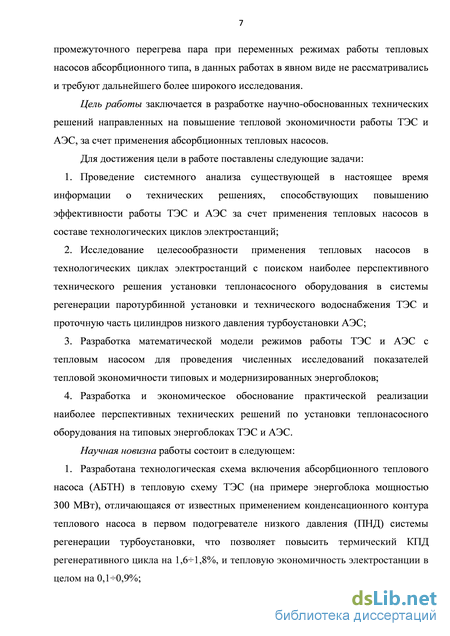 7

промежуточного перегрева пара при переменных режимах работы тепловых насосов абсорбционного типа, в данных работах в явном виде не рассматривались и требуют дальнейшего более широкого исследования.

Цель работы заключается в разработке научно-обоснованных технических решений направленных на повышение тепловой экономичности работы ТЭС и АЭС, за счет применения абсорбционных тепловых насосов.

Для достижения цели в работе поставлены следующие задачи:

1. Проведение системного анализа существующей в настоящее время информации о технических решениях, способствующих повышению эффективности работы ТЭС и АЭС за счет применения тепловых насосов в составе технологических циклов электростанций;

2. Исследование целесообразности применения тепловых насосов в технологических циклах электростанций с поиском наиболее перспективного технического решения установки теплонасосного оборудования в системы регенерации паротурбинной установки и технического водоснабжения ТЭС и проточную часть цилиндров низкого давления турбоустановки АЭС;

3. Разработка математической модели режимов работы ТЭС и АЭС с тепловым насосом для проведения численных исследований показателей тепловой экономичности типовых и модернизированных энергоблоков;

4. Разработка и экономическое обоснование практической реализации наиболее перспективных технических решений по установки теплонасосного оборудования на типовых энергоблоках ТЭС и АЭС.

Научная новизна работы состоит в следующем:

1. Разработана технологическая схема включения абсорбционного теплового насоса (АБТН) в тепловую схему ТЭС (на примере энергоблока мощностью 300 МВт), отличающаяся от известных применением конденсационного контура теплового насоса в первом подогревателе низкого давления (ПНД) системы регенерации турбоустановки, что позволяет повысить термический КПД регенеративного цикла на 1,6÷1,8%, и тепловую экономичность электростанции в целом на 0,1÷0,9%;

dsLib.net
библиотека диссертаций